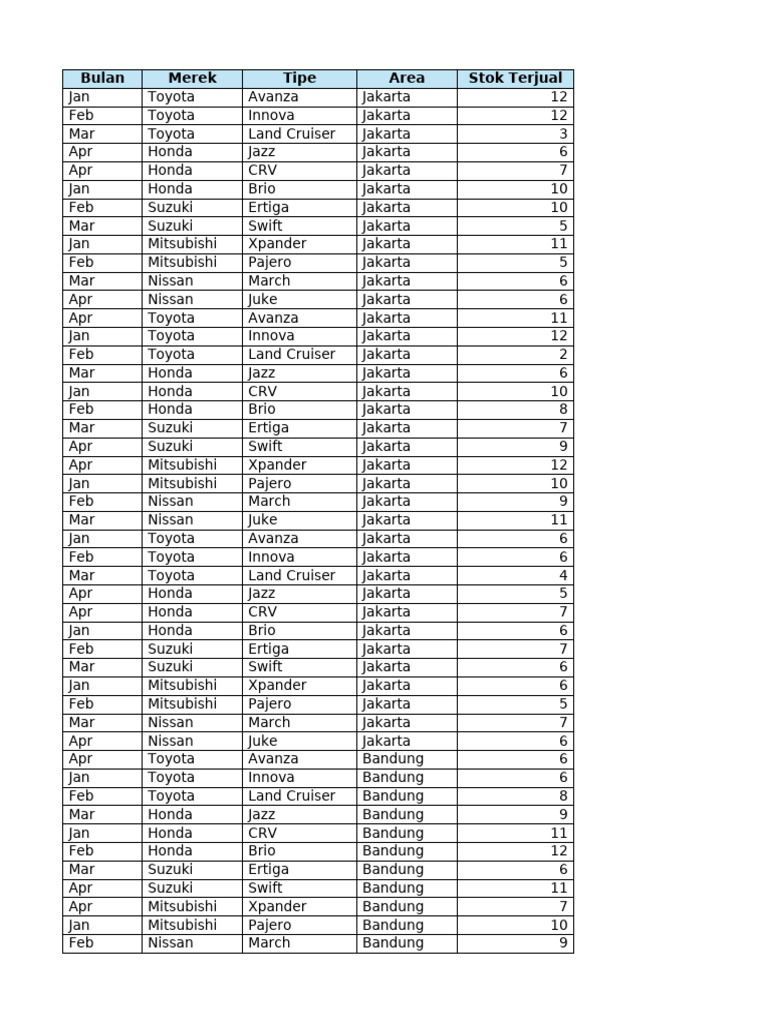 | Bulan | Merek | Tipe | Area | Stok Terjual |
|---|---|---|---|---|
| Jan | Toyota | Avanza | Jakarta | 12 |
| Feb | Toyota | Innova | Jakarta | 12 |
| Mar | Toyota | Land Cruiser | Jakarta | 3 |
| Apr | Honda | Jazz | Jakarta | 6 |
| Apr | Honda | CRV | Jakarta | 7 |
| Jan | Honda | Brio | Jakarta | 10 |
| Feb | Suzuki | Ertiga | Jakarta | 10 |
| Mar | Suzuki | Swift | Jakarta | 5 |
| Jan | Mitsubishi | Xpander | Jakarta | 11 |
| Feb | Mitsubishi | Pajero | Jakarta | 5 |
| Mar | Nissan | March | Jakarta | 6 |
| Apr | Nissan | Juke | Jakarta | 6 |
| Apr | Toyota | Avanza | Jakarta | 11 |
| Jan | Toyota | Innova | Jakarta | 12 |
| Feb | Toyota | Land Cruiser | Jakarta | 2 |
| Mar | Honda | Jazz | Jakarta | 6 |
| Jan | Honda | CRV | Jakarta | 10 |
| Feb | Honda | Brio | Jakarta | 8 |
| Mar | Suzuki | Ertiga | Jakarta | 7 |
| Apr | Suzuki | Swift | Jakarta | 9 |
| Apr | Mitsubishi | Xpander | Jakarta | 12 |
| Jan | Mitsubishi | Pajero | Jakarta | 10 |
| Feb | Nissan | March | Jakarta | 9 |
| Mar | Nissan | Juke | Jakarta | 11 |
| Jan | Toyota | Avanza | Jakarta | 6 |
| Feb | Toyota | Innova | Jakarta | 6 |
| Mar | Toyota | Land Cruiser | Jakarta | 4 |
| Apr | Honda | Jazz | Jakarta | 5 |
| Apr | Honda | CRV | Jakarta | 7 |
| Jan | Honda | Brio | Jakarta | 6 |
| Feb | Suzuki | Ertiga | Jakarta | 7 |
| Mar | Suzuki | Swift | Jakarta | 6 |
| Jan | Mitsubishi | Xpander | Jakarta | 6 |
| Feb | Mitsubishi | Pajero | Jakarta | 5 |
| Mar | Nissan | March | Jakarta | 7 |
| Apr | Nissan | Juke | Jakarta | 6 |
| Apr | Toyota | Avanza | Bandung | 6 |
| Jan | Toyota | Innova | Bandung | 6 |
| Feb | Toyota | Land Cruiser | Bandung | 8 |
| Mar | Honda | Jazz | Bandung | 9 |
| Jan | Honda | CRV | Bandung | 11 |
| Feb | Honda | Brio | Bandung | 12 |
| Mar | Suzuki | Ertiga | Bandung | 6 |
| Apr | Suzuki | Swift | Bandung | 11 |
| Apr | Mitsubishi | Xpander | Bandung | 7 |
| Jan | Mitsubishi | Pajero | Bandung | 10 |
| Feb | Nissan | March | Bandung | 9 |